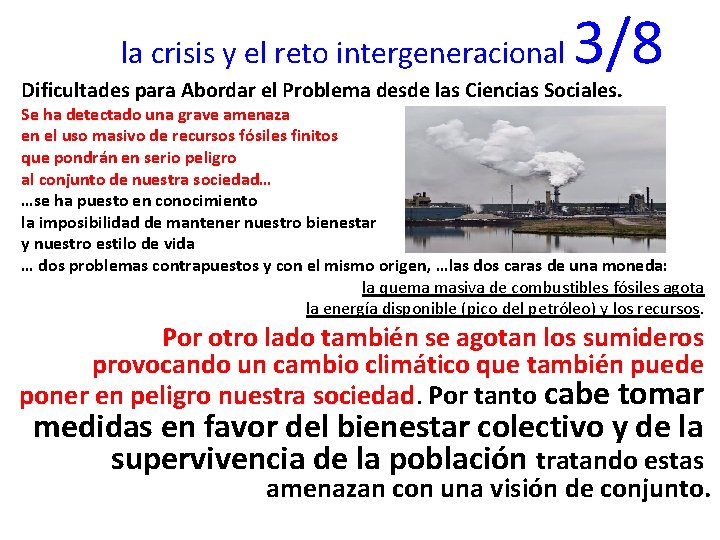 la crisis y el reto intergeneracional 3/8

Dificultades para Abordar el Problema desde las Ciencias Sociales.

Se ha detectado una grave amenaza en el uso masivo de recursos fósiles finitos que pondrán en serio peligro al conjunto de nuestra sociedad…
…se ha puesto en conocimiento la imposibilidad de mantener nuestro bienestar y nuestro estilo de vida
… dos problemas contrapuestos y con el mismo origen, …las dos caras de una moneda:
la quema masiva de combustibles fósiles agota la energía disponible (pico del petróleo) y los recursos.

Por otro lado también se agotan los sumideros provocando un cambio climático que también puede poner en peligro nuestra sociedad. Por tanto cabe tomar medidas en favor del bienestar colectivo y de la supervivencia de la población tratando estas amenazan con una visión de conjunto.